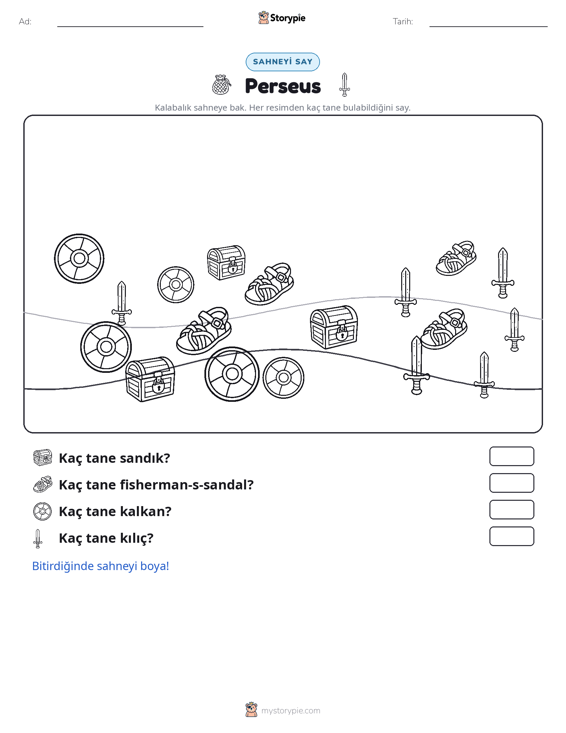 Ad: ____ Storypie Tarih: ____

SAHNEYİ SAY

Perseus

Kalabalık sahneye bak. Her resimden kaç tane bulabildiğini say.

Kaç tane sandık?

Kaç tane fisherman-s-sandal?

Kaç tane kalkan?

Kaç tane kılıç?

Bitirdiğinde sahneyi boya!

mystorypie.com